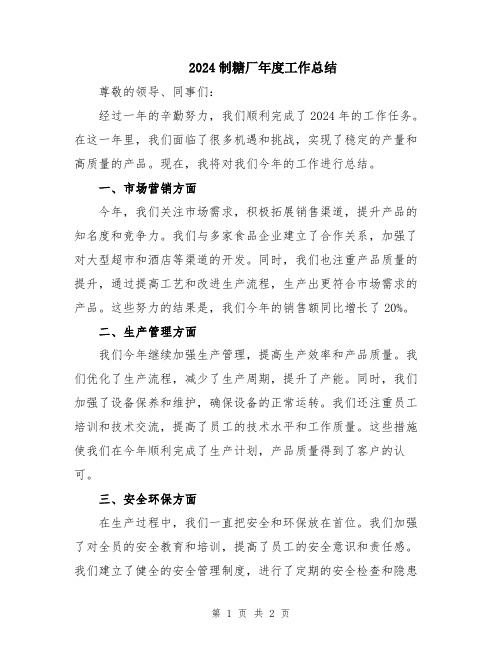 2024 制糖厂年度工作总结

尊敬的领导、同事们：

经过一年的辛勤努力，我们顺利完成了 2024 年的工作任务。在这一年里，我们面临了很多机遇和挑战，实现了稳定的产量和高质量的产品。现在，我将对我们今年的工作进行总结。

一、市场营销方面

今年，我们关注市场需求，积极拓展销售渠道，提升产品的知名度和竞争力。我们与多家食品企业建立了合作关系，加强了对大型超市和酒店等渠道的开发。同时，我们也注重产品质量的提升，通过提高工艺和改进生产流程，生产出更符合市场需求的产品。这些努力的结果是，我们今年的销售额同比增长了 20%。

二、生产管理方面

我们今年继续加强生产管理，提高生产效率和产品质量。我们优化了生产流程，减少了生产周期，提升了产能。同时，我们加强了设备保养和维护，确保设备的正常运转。我们还注重员工培训和技术交流，提高了员工的技术水平和工作质量。这些措施使我们在今年顺利完成了生产计划，产品质量得到了客户的认可。

三、安全环保方面

在生产过程中，我们一直把安全和环保放在首位。我们加强了对全员的安全教育和培训，提高了员工的安全意识和责任感。我们建立了健全的安全管理制度，进行了定期的安全检查和隐患

第 1 页 共 2 页